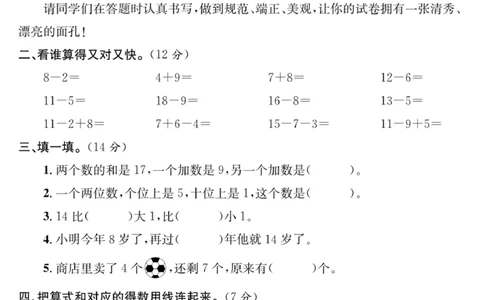 请同学们在答题时认真书写，做到规范、端正、美观，让你的试卷拥有一张清秀、漂亮的面孔！

二、看谁算得又对又快。（12 分）

$8-2=$　　$4+9=$　　$7+8=$　　$12-6=$

$11-5=$　　$18-9=$　　$16-8=$　　$13-5=$

$11-2+8=$　　$7+6-4=$　　$15-7-3=$　　$11-9+5=$

三、填一填。（14 分）

1. 两个数的和是 17，一个加数是 9，另一个加数是（　　）。

2. 一个两位数，个位上是 5，十位上是 1，这个数是（　　）。

3. 14 比（　　）大 1，比（　　）小 1。

4. 小明今年 8 岁了，再过（　　）年他就 14 岁了。

5. 商店里卖了 4 个，还剩 7 个，原来有（　　）个。

四、把算式和对应的得数用线连起来。（7 分）